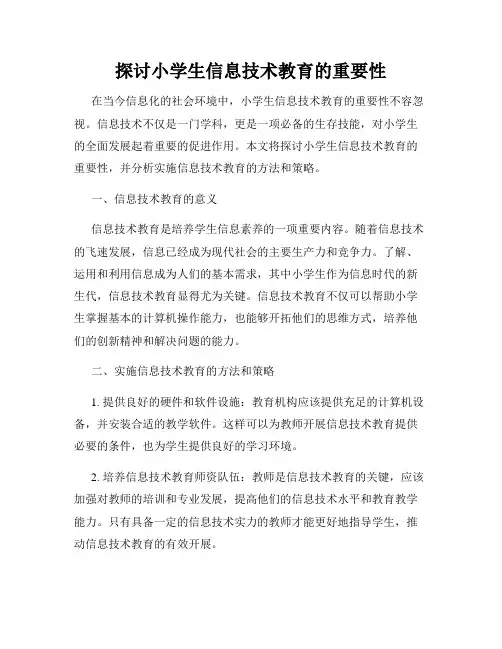 探讨小学生信息技术教育的重要性

在当今信息化的社会环境中，小学生信息技术教育的重要性不容忽视。信息技术不仅是一门学科，更是一项必备的生存技能，对小学生的全面发展起着重要的促进作用。本文将探讨小学生信息技术教育的重要性，并分析实施信息技术教育的方法和策略。

一、信息技术教育的意义

信息技术教育是培养学生信息素养的一项重要内容。随着信息技术的飞速发展，信息已经成为现代社会的主要生产力和竞争力。了解、运用和利用信息成为人们的基本需求，其中小学生作为信息时代的新生代，信息技术教育显得尤为关键。信息技术教育不仅可以帮助小学生掌握基本的计算机操作能力，也能够开拓他们的思维方式，培养他们的创新精神和解决问题的能力。

二、实施信息技术教育的方法和策略

1. 提供良好的硬件和软件设施：教育机构应该提供充足的计算机设备，并安装合适的教学软件。这样可以为教师开展信息技术教育提供必要的条件，也为学生提供良好的学习环境。

2. 培养信息技术教育师资队伍：教师是信息技术教育的关键，应该加强对教师的培训和专业发展，提高他们的信息技术水平和教育教学能力。只有具备一定的信息技术实力的教师才能更好地指导学生，推动信息技术教育的有效开展。